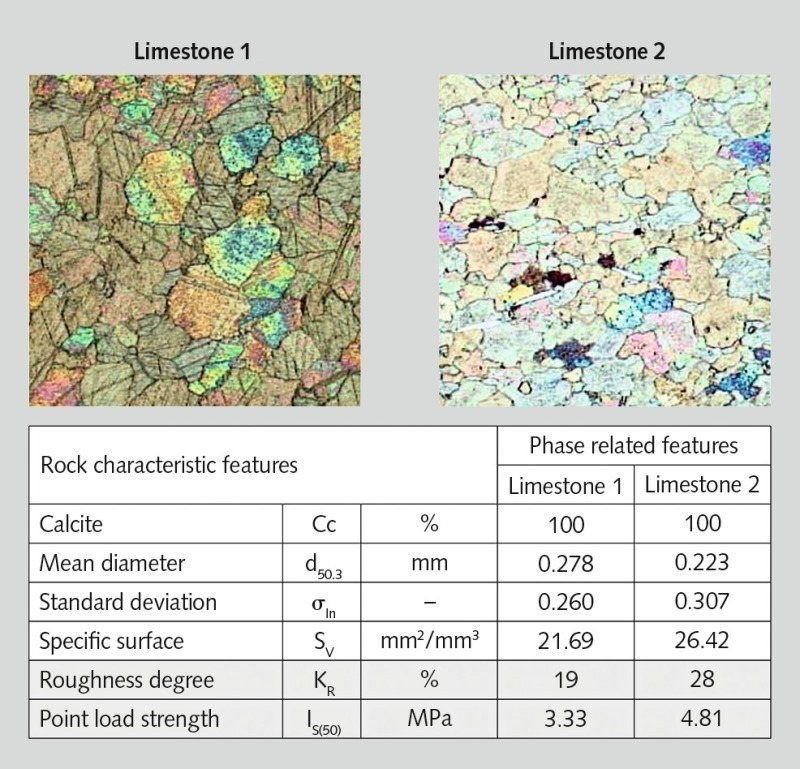 Limestone 1

Limestone 2

| Rock characteristic features | | | Phase related features | |
|---|---|---|---|---|
| | | | Limestone 1 | Limestone 2 |
| Calcite | Cc | % | 100 | 100 |
| Mean diameter | $d_{50.3}$ | mm | 0.278 | 0.223 |
| Standard deviation | $\sigma_{ln}$ | – | 0.260 | 0.307 |
| Specific surface | $S_V$ | $mm^2/mm^3$ | 21.69 | 26.42 |
| Roughness degree | $K_R$ | % | 19 | 28 |
| Point load strength | $I_{S(50)}$ | MPa | 3.33 | 4.81 |